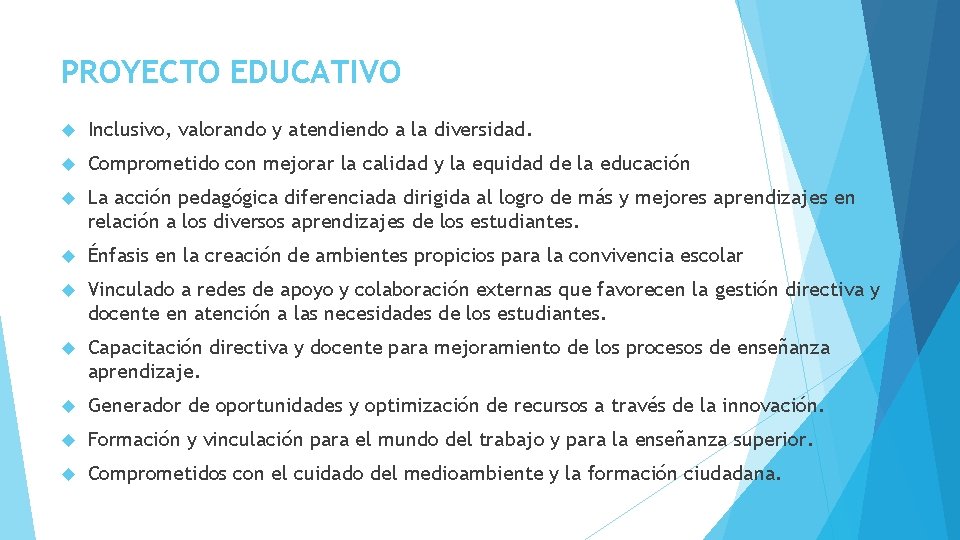 PROYECTO EDUCATIVO

Inclusivo, valorando y atendiendo a la diversidad.

Comprometido con mejorar la calidad y la equidad de la educación

La acción pedagógica diferenciada dirigida al logro de más y mejores aprendizajes en relación a los diversos aprendizajes de los estudiantes.

Énfasis en la creación de ambientes propicios para la convivencia escolar

Vinculado a redes de apoyo y colaboración externas que favorecen la gestión directiva y docente en atención a las necesidades de los estudiantes.

Capacitación directiva y docente para mejoramiento de los procesos de enseñanza aprendizaje.

Generador de oportunidades y optimización de recursos a través de la innovación.

Formación y vinculación para el mundo del trabajo y para la enseñanza superior.

Comprometidos con el cuidado del medioambiente y la formación ciudadana.